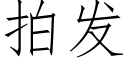 拍发